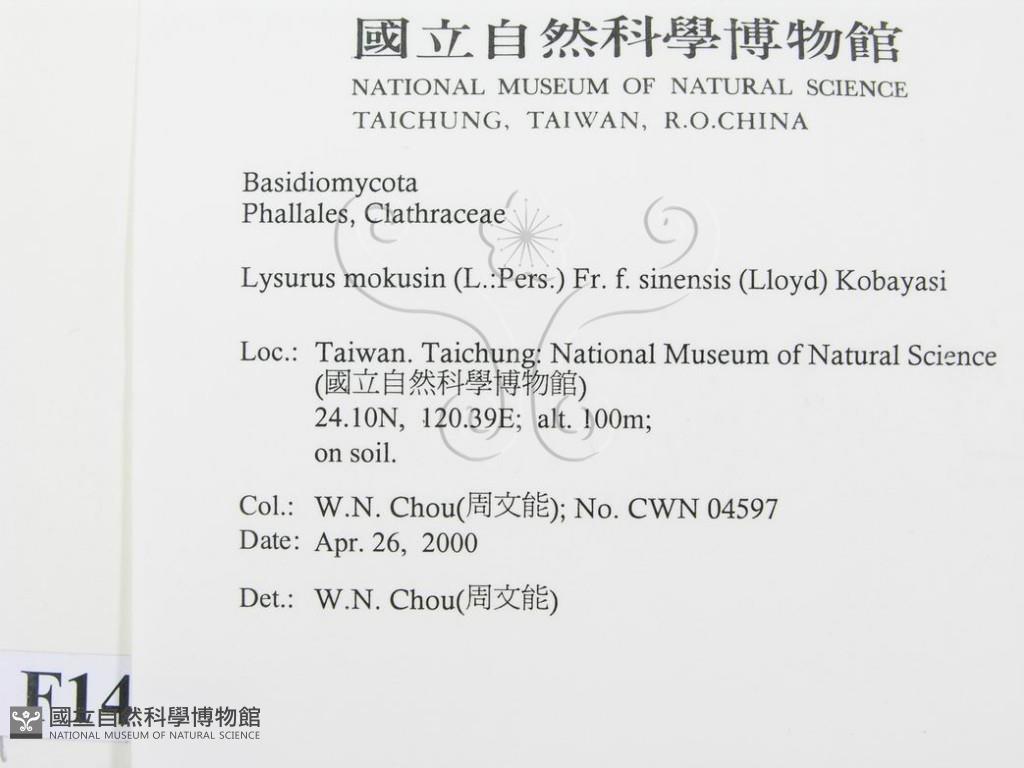 國立自然科學博物館
NATIONAL MUSEUM OF NATURAL SCIENCE
TAICHUNG, TAIWAN, R.O.CHINA

Basidiomycota
Phallales, Clathraceae

Lysurus mokusin (L.:Pers.) Fr. f. sinensis (Lloyd) Kobayasi

Loc.: Taiwan. Taichung: National Museum of Natural Science
(國立自然科學博物館)
24.10N, 120.39E; alt. 100m;
on soil.

Col.: W.N. Chou(周文能); No. CWN 04597
Date: Apr. 26, 2000

Det.: W.N. Chou(周文能)

F14

國立自然科學博物館
NATIONAL MUSEUM OF NATURAL SCIENCE